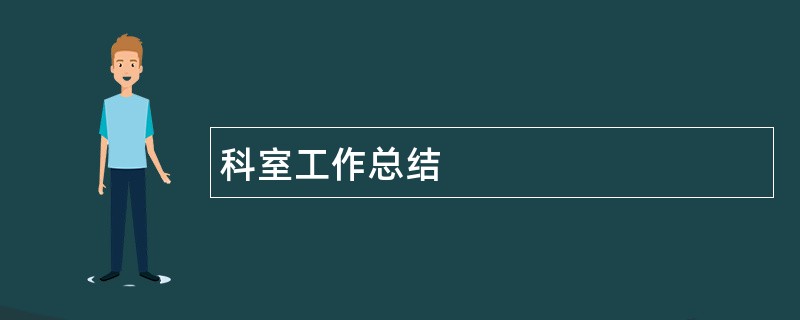 科室工作总结